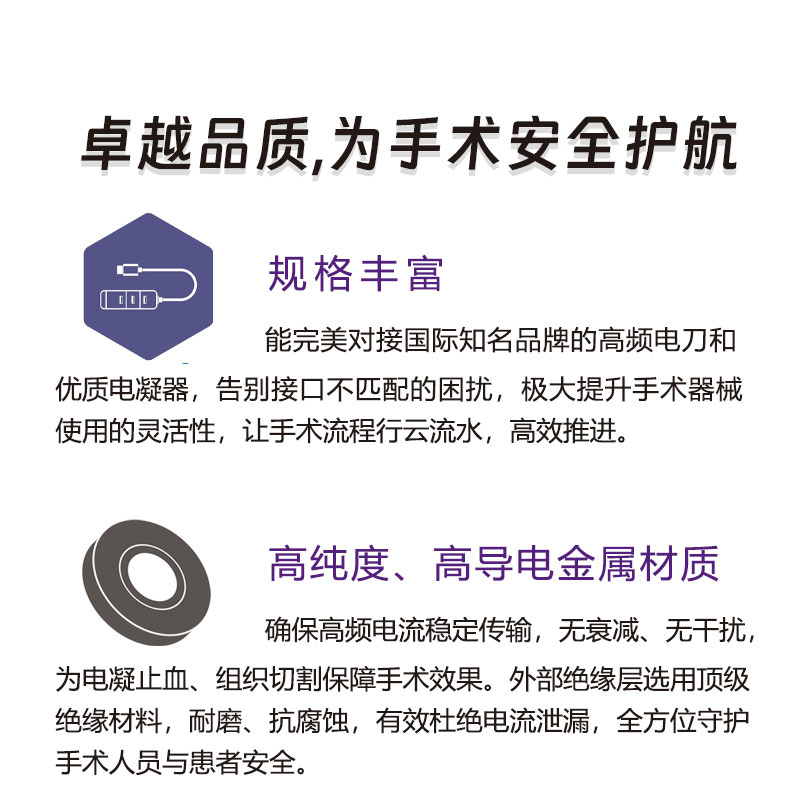 卓越品质,为手术安全护航

规格丰富

能完美对接国际知名品牌的高频电刀和优质电凝器，告别接口不匹配的困扰，极大提升手术器械使用的灵活性，让手术流程行云流水，高效推进。

高纯度、高导电金属材质

确保高频电流稳定传输，无衰减、无干扰，为电凝止血、组织切割保障手术效果。外部绝缘层选用顶级绝缘材料，耐磨、抗腐蚀，有效杜绝电流泄漏，全方位守护手术人员与患者安全。